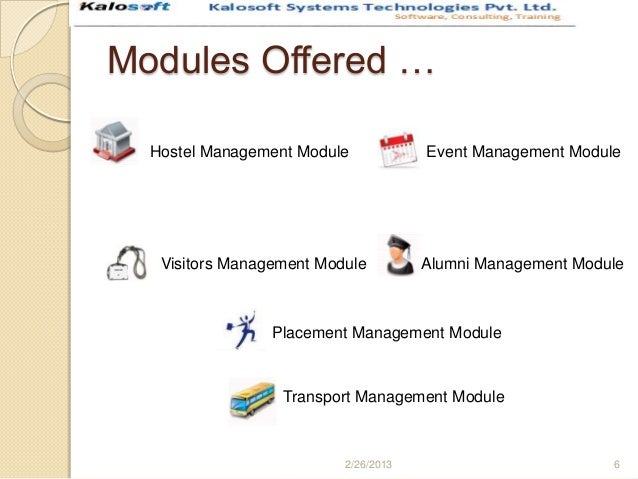 Kalosoft Kalosoft Systems Technologies Pvt. Ltd.
Software, Consulting, Training

Modules Offered …

Hostel Management Module

Event Management Module

Visitors Management Module

Alumni Management Module

Placement Management Module

Transport Management Module

2/26/2013

6